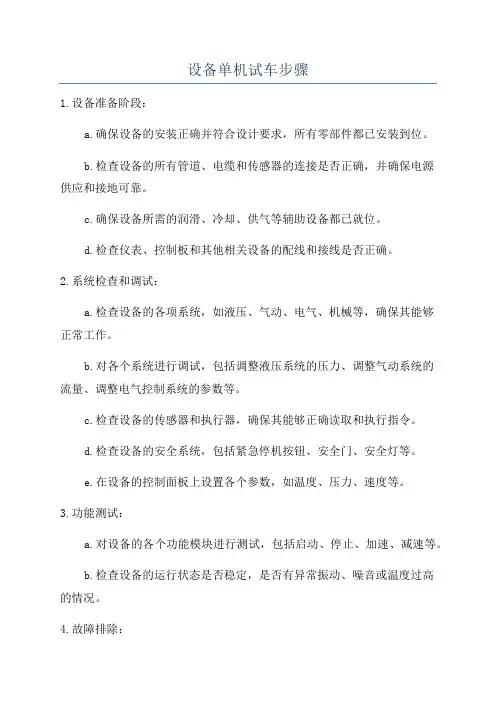 设备单机试车步骤

1.设备准备阶段：

a.确保设备的安装正确并符合设计要求，所有零部件都已安装到位。

b.检查设备的所有管道、电缆和传感器的连接是否正确，并确保电源供应和接地可靠。

c.确保设备所需的润滑、冷却、供气等辅助设备都已就位。

d.检查仪表、控制板和其他相关设备的配线和接线是否正确。

2.系统检查和调试：

a.检查设备的各项系统，如液压、气动、电气、机械等，确保其能够正常工作。

b.对各个系统进行调试，包括调整液压系统的压力、调整气动系统的流量、调整电气控制系统的参数等。

c.检查设备的传感器和执行器，确保其能够正确读取和执行指令。

d.检查设备的安全系统，包括紧急停机按钮、安全门、安全灯等。

e.在设备的控制面板上设置各个参数，如温度、压力、速度等。

3.功能测试：

a.对设备的各个功能模块进行测试，包括启动、停止、加速、减速等。

b.检查设备的运行状态是否稳定，是否有异常振动、噪音或温度过高的情况。

4.故障排除：